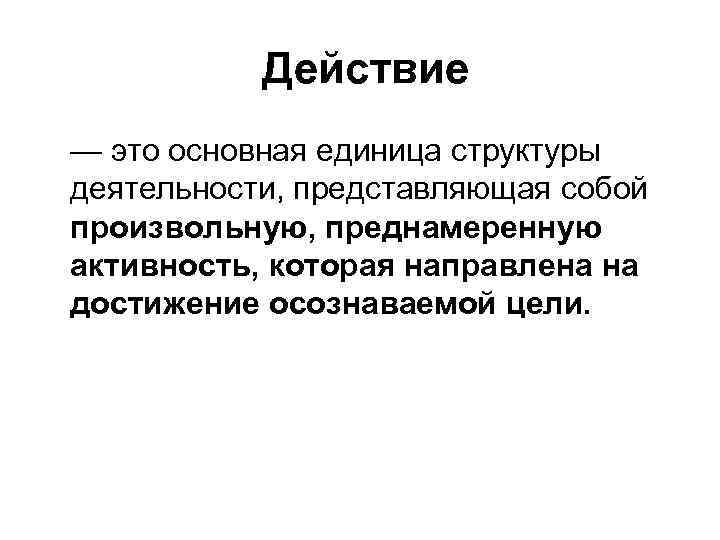 Действие

— это основная единица структуры деятельности, представляющая собой произвольную, преднамеренную активность, которая направлена на достижение осознаваемой цели.